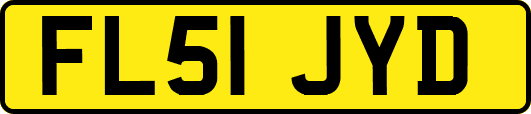 FL51 JYD